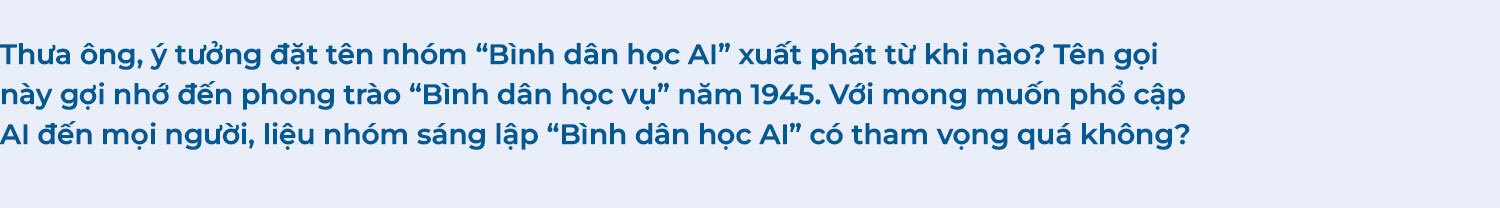 Thưa ông, ý tưởng đặt tên nhóm “Bình dân học AI” xuất phát từ khi nào? Tên gọi này gợi nhớ đến phong trào “Bình dân học vụ” năm 1945. Với mong muốn phổ cập AI đến mọi người, liệu nhóm sáng lập “Bình dân học AI” có tham vọng quá không?